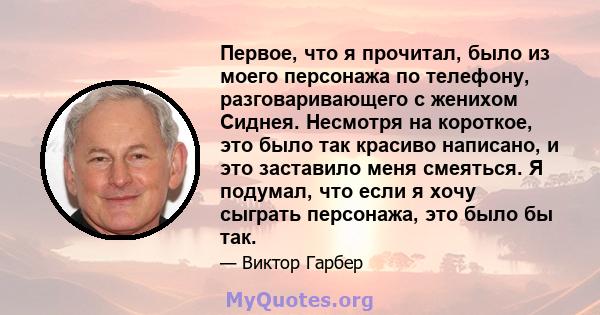 Первое, что я прочитал, было из моего персонажа по телефону, разговаривающего с женихом Сиднея. Несмотря на короткое, это было так красиво написано, и это заставило меня смеяться. Я подумал, что если я хочу сыграть персонажа, это было бы так.

— Виктор Гарбер

MyQuotes.org